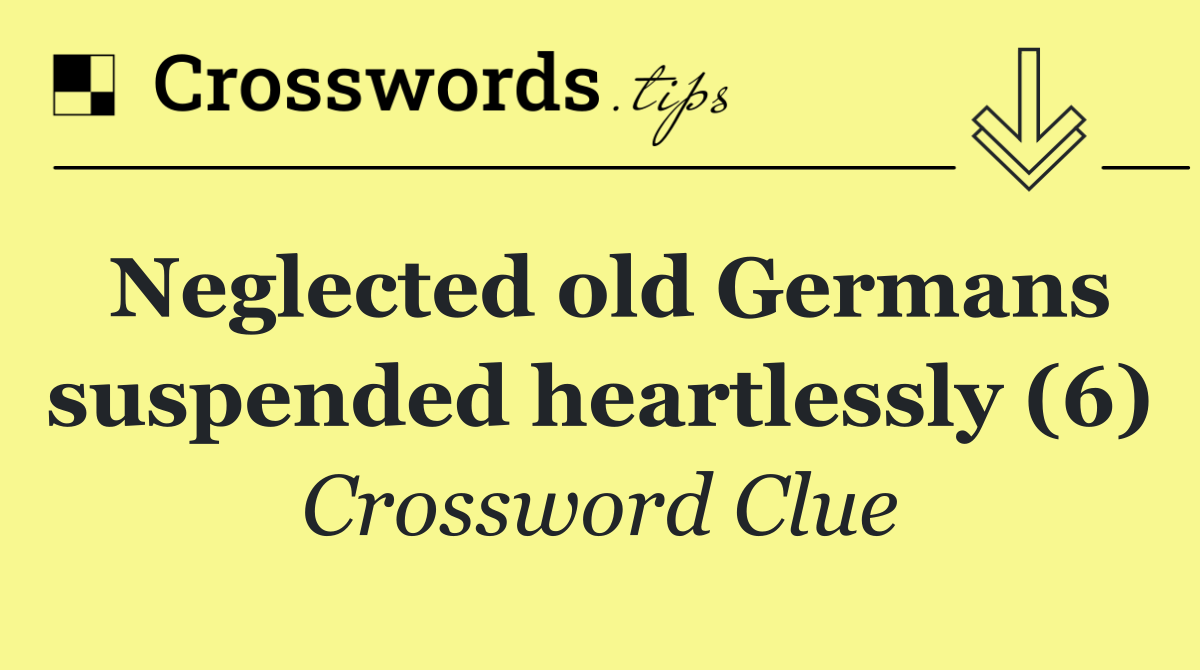 Crosswords.tips

Neglected old Germans suspended heartlessly (6)

Crossword Clue